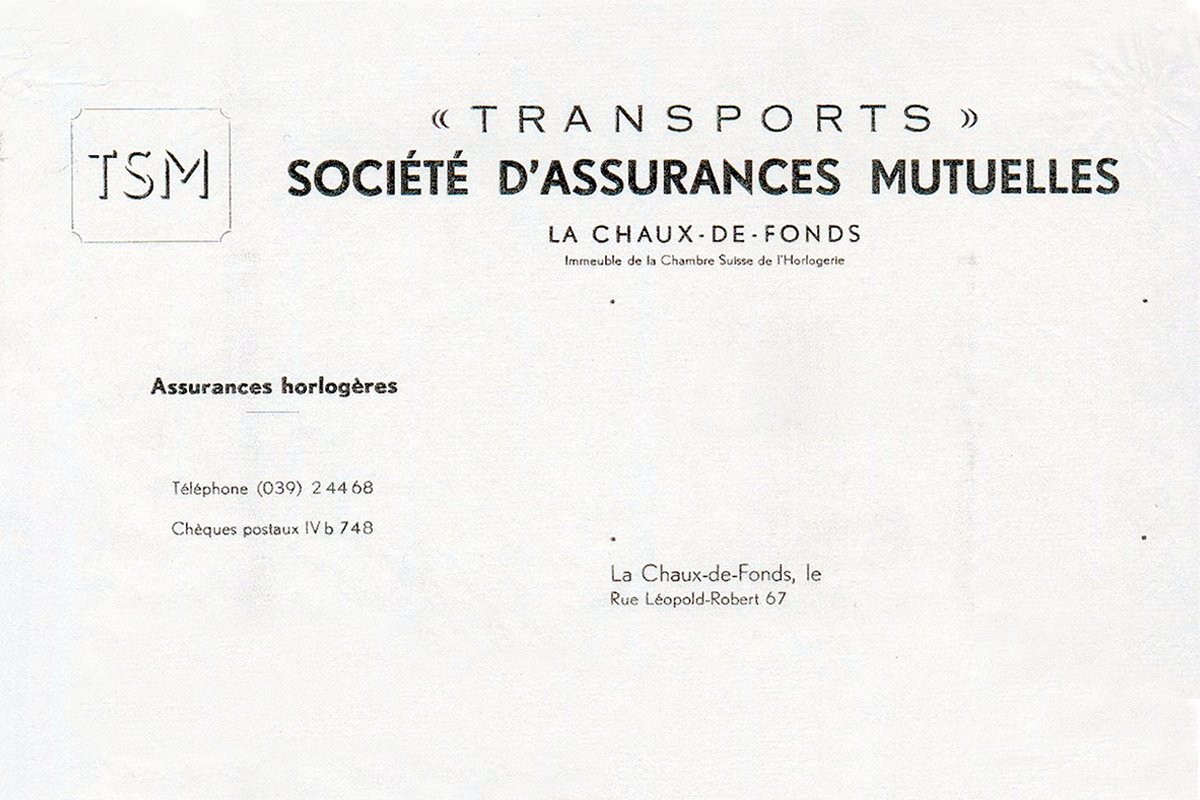 TSM

«TRANSPORTS»
SOCIÉTÉ D'ASSURANCES MUTUELLES
LA CHAUX-DE-FONDS
Immeuble de la Chambre Suisse de l'Horlogerie

Assurances horlogères

Téléphone (039) 2 44 68

Chèques postaux IV b 748

La Chaux-de-Fonds, le
Rue Léopold-Robert 67